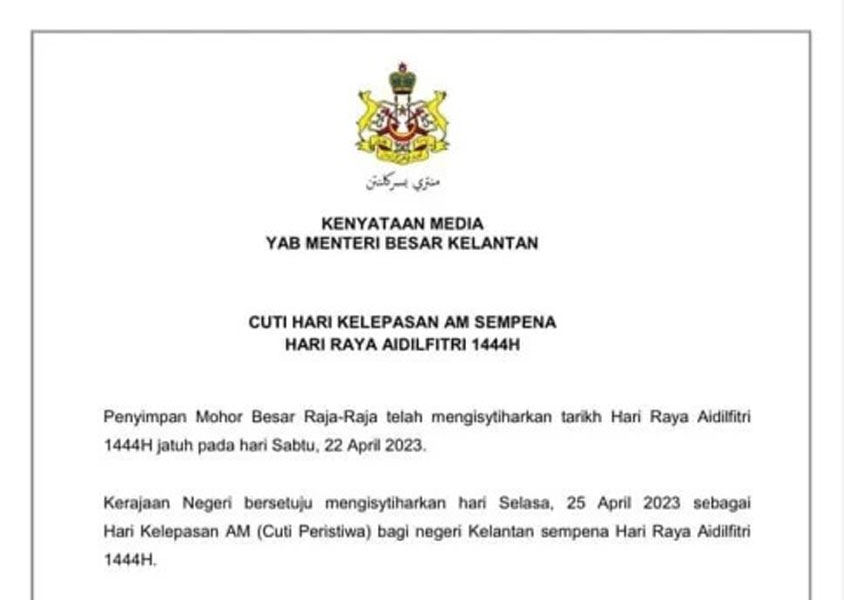 منتري بسر كلنتن

KENYATAAN MEDIA
YAB MENTERI BESAR KELANTAN

CUTI HARI KELEPASAN AM SEMPENA
HARI RAYA AIDILFITRI 1444H

Penyimpan Mohor Besar Raja-Raja telah mengisytiharkan tarikh Hari Raya Aidilfitri 1444H jatuh pada hari Sabtu, 22 April 2023.

Kerajaan Negeri bersetuju mengisytiharkan hari Selasa, 25 April 2023 sebagai Hari Kelepasan AM (Cuti Peristiwa) bagi negeri Kelantan sempena Hari Raya Aidilfitri 1444H.